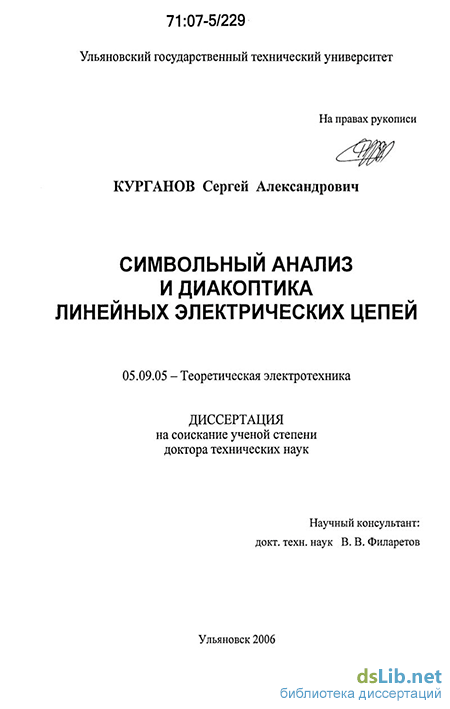 71:07-5/229

Ульяновский государственный технический университет

На правах рукописи

КУРГАНОВ Сергей Александрович

СИМВОЛЬНЫЙ АНАЛИЗ
И ДИАКОПТИКА
ЛИНЕЙНЫХ ЭЛЕКТРИЧЕСКИХ ЦЕПЕЙ

05.09.05 – Теоретическая электротехника

ДИССЕРТАЦИЯ
на соискание ученой степени
доктора технических наук

Научный консультант:
докт. техн. наук В. В. Филаретов

Ульяновск 2006

dsLib.net
библиотека диссертаций